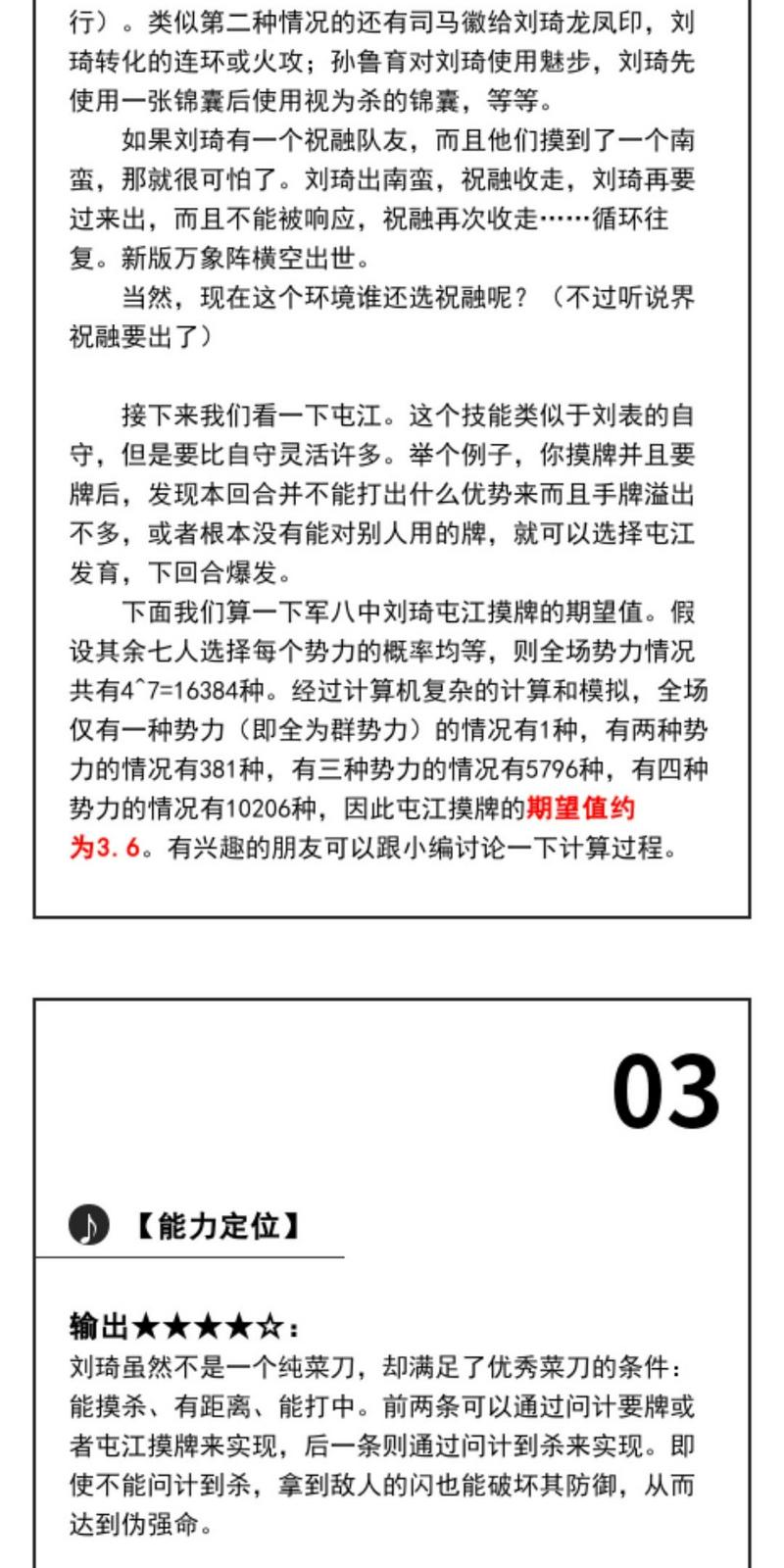 行）。类似第二种情况的还有司马徽给刘琦龙凤印，刘琦转化的连环或火攻；孙鲁育对刘琦使用魅步，刘琦先使用一张锦囊后使用视为杀的锦囊，等等。

如果刘琦有一个祝融队友，而且他们摸到了一个南蛮，那就很可怕了。刘琦出南蛮，祝融收走，刘琦再要过来出，而且不能被响应，祝融再次收走……循环往复。新版万象阵横空出世。

当然，现在这个环境谁还选祝融呢？（不过听说界祝融要出了）

接下来我们看一下屯江。这个技能类似于刘表的自守，但是要比自守灵活许多。举个例子，你摸牌并且要牌后，发现本回合并不能打出什么优势来而且手牌溢出不多，或者根本没有能对别人用的牌，就可以选择屯江发育，下回合爆发。

下面我们算一下军八中刘琦屯江摸牌的期望值。假设其余七人选择每个势力的概率均等，则全场势力情况共有4^7=16384种。经过计算机复杂的计算和模拟，全场仅有一种势力（即全为群势力）的情况有1种，有两种势力的情况有381种，有三种势力的情况有5796种，有四种势力的情况有10206种，因此屯江摸牌的期望值约为3.6。有兴趣的朋友可以跟小编讨论一下计算过程。

03

【能力定位】

输出★★★★☆：
刘琦虽然不是一个纯菜刀，却满足了优秀菜刀的条件：能摸杀、有距离、能打中。前两条可以通过问计要牌或者屯江摸牌来实现，后一条则通过问计到杀来实现。即使不能问计到杀，拿到敌人的闪也能破坏其防御，从而达到伪强命。